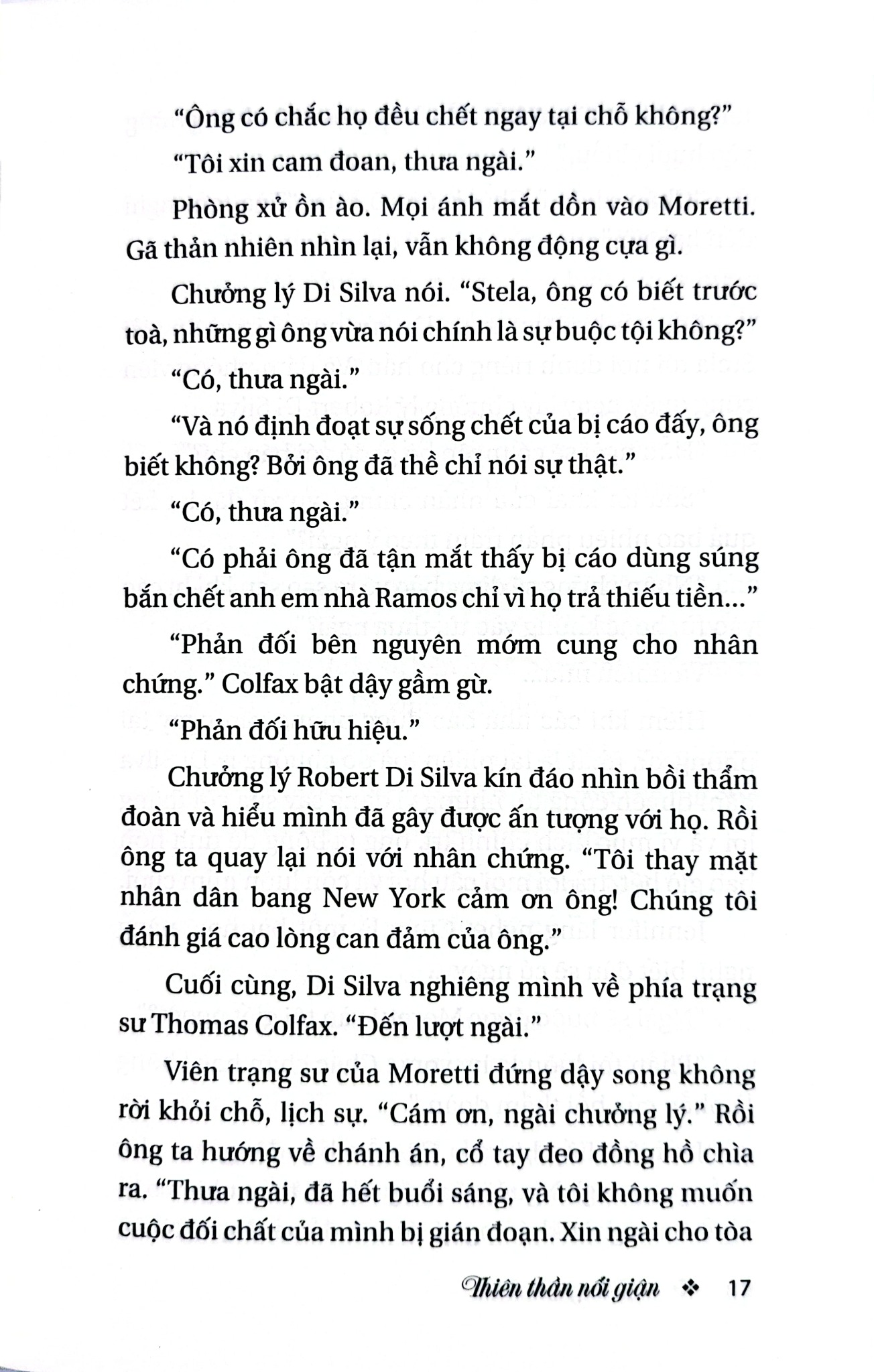 "Ông có chắc họ đều chết ngay tại chỗ không?"

"Tôi xin cam đoan, thưa ngài."

Phòng xử ồn ào. Mọi ánh mắt dồn vào Moretti. Gã thản nhiên nhìn lại, vẫn không động cựa gì.

Chưởng lý Di Silva nói. "Stela, ông có biết trước toà, những gì ông vừa nói chính là sự buộc tội không?"

"Có, thưa ngài."

"Và nó định đoạt sự sống chết của bị cáo đấy, ông biết không? Bởi ông đã thề chỉ nói sự thật."

"Có, thưa ngài."

"Có phải ông đã tận mắt thấy bị cáo dùng súng bắn chết anh em nhà Ramos chỉ vì họ trả thiếu tiền..."

"Phản đối bên nguyên mớm cung cho nhân chứng." Colfax bật dậy gầm gừ.

"Phản đối hữu hiệu."

Chưởng lý Robert Di Silva kín đáo nhìn bồi thẩm đoàn và hiểu mình đã gây được ấn tượng với họ. Rồi ông ta quay lại nói với nhân chứng. "Tôi thay mặt nhân dân bang New York cảm ơn ông! Chúng tôi đánh giá cao lòng can đảm của ông."

Cuối cùng, Di Silva nghiêng mình về phía trạng sư Thomas Colfax. "Đến lượt ngài."

Viên trạng sư của Moretti đứng dậy song không rời khỏi chỗ, lịch sự. "Cám ơn, ngài chưởng lý." Rồi ông ta hướng về chánh án, cổ tay đeo đồng hồ chìa ra. "Thưa ngài, đã hết buổi sáng, và tôi không muốn cuộc đối chất của mình bị gián đoạn. Xin ngài cho tòa

Thiên thần nổi giận ❖ 17